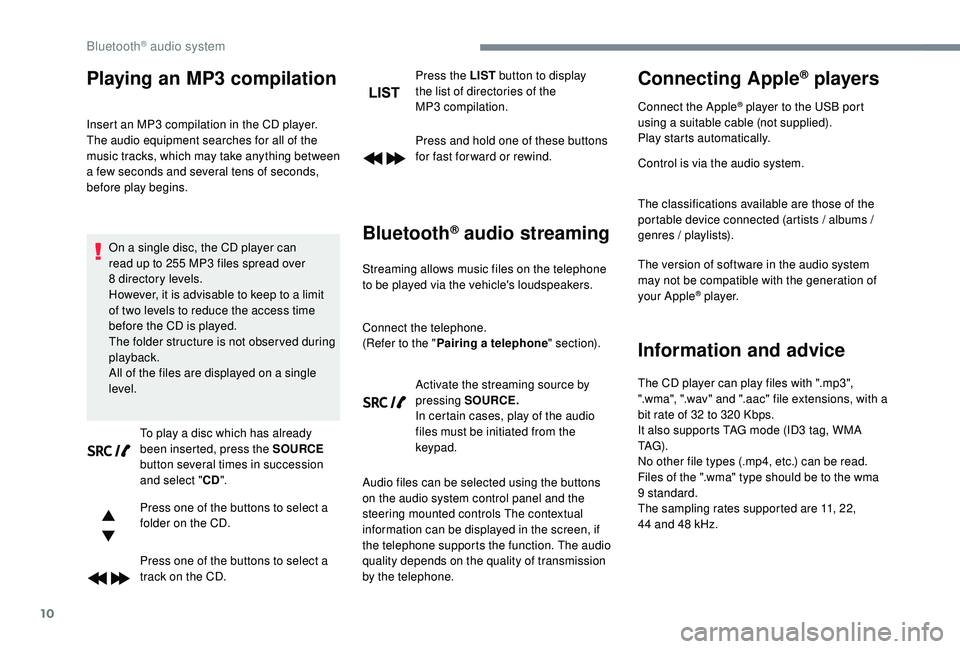 Bluetooth® audio system

Playing an MP3 compilation

Insert an MP3 compilation in the CD player. The audio equipment searches for all of the music tracks, which may take anything between a few seconds and several tens of seconds, before play begins.

On a single disc, the CD player can read up to 255 MP3 files spread over 8 directory levels.
However, it is advisable to keep to a limit of two levels to reduce the access time before the CD is played.
The folder structure is not observed during playback.
All of the files are displayed on a single level.

SRC

To play a disc which has already been inserted, press the SOURCE button several times in succession and select "CD".

Press one of the buttons to select a folder on the CD.

Press one of the buttons to select a track on the CD.

LIST

Press the LIST button to display the list of directories of the MP3 compilation.

Press and hold one of these buttons for fast forward or rewind.

Bluetooth® audio streaming

Streaming allows music files on the telephone to be played via the vehicle's loudspeakers.

Connect the telephone.
(Refer to the "Pairing a telephone" section).

SRC

Activate the streaming source by pressing SOURCE.
In certain cases, play of the audio files must be initiated from the keypad.

Audio files can be selected using the buttons on the audio system control panel and the steering mounted controls The contextual information can be displayed in the screen, if the telephone supports the function. The audio quality depends on the quality of transmission by the telephone.

Connecting Apple® players

Connect the Apple® player to the USB port using a suitable cable (not supplied).
Play starts automatically.

Control is via the audio system.

The classifications available are those of the portable device connected (artists / albums / genres / playlists).

The version of software in the audio system may not be compatible with the generation of your Apple® player.

Information and advice

The CD player can play files with ".mp3", ".wma", ".wav" and ".aac" file extensions, with a bit rate of 32 to 320 Kbps.
It also supports TAG mode (ID3 tag, WMA TAG).
No other file types (.mp4, etc.) can be read.
Files of the ".wma" type should be to the wma 9 standard.
The sampling rates supported are 11, 22, 44 and 48 kHz.

10

carmanualsonline.info